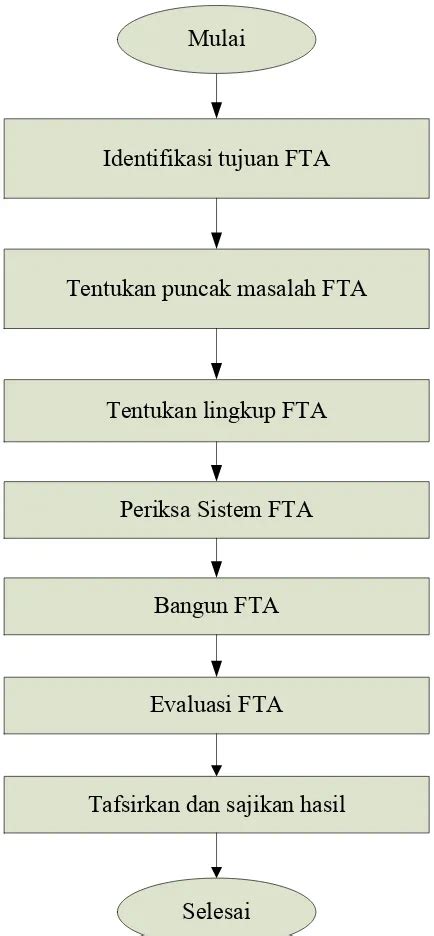 Mulai

Identifikasi tujuan FTA

Tentukan puncak masalah FTA

Tentukan lingkup FTA

Periksa Sistem FTA

Bangun FTA

Evaluasi FTA

Tafsirkan dan sajikan hasil

Selesai